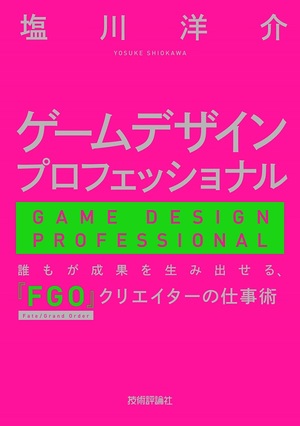 塩川洋介

YOSUKE SHIOKAWA

ゲームデザイン
プロフェッショナル

GAME DESIGN
PROFESSIONAL

誰もが成果を生み出せる、
『FGO』クリエイターの仕事術
Fate/Grand Order

技術評論社